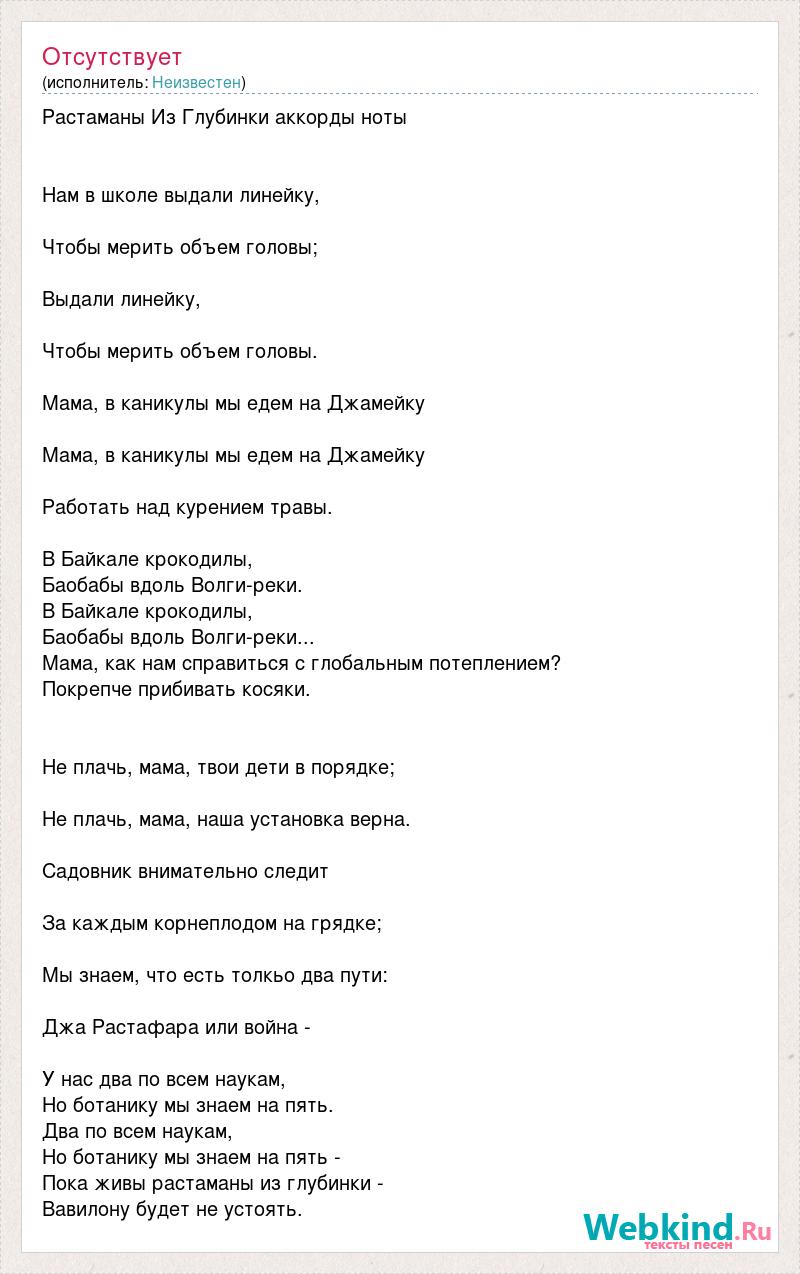 Отсутствует
(исполнитель: Неизвестен)

Растаманы Из Глубинки аккорды ноты

Нам в школе выдали линейку,

Чтобы мерить объем головы;

Выдали линейку,

Чтобы мерить объем головы.

Мама, в каникулы мы едем на Джамейку

Мама, в каникулы мы едем на Джамейку

Работать над курением травы.

В Байкале крокодилы,
Баобабы вдоль Волги-реки.
В Байкале крокодилы,
Баобабы вдоль Волги-реки...
Мама, как нам справиться с глобальным потеплением?
Покрепче прибивать косяки.

Не плачь, мама, твои дети в порядке;

Не плачь, мама, наша установка верна.

Садовник внимательно следит

За каждым корнеплодом на грядке;

Мы знаем, что есть толкьо два пути:

Джа Растафара или война -

У нас два по всем наукам,
Но ботанику мы знаем на пять.
Два по всем наукам,
Но ботанику мы знаем на пять -
Пока живы растаманы из глубинки -
Вавилону будет не устоять.

Webkind.Ru
тексты песен